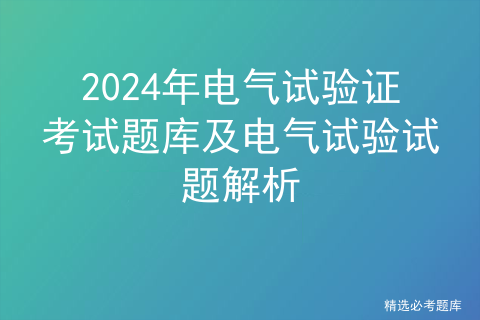 2024年电气试验证考试题库及电气试验试题解析

精选必考题库